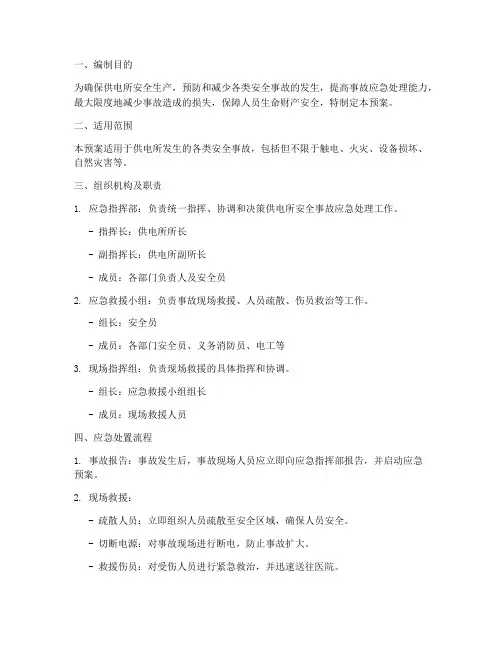 一、编制目的

为确保供电所安全生产，预防和减少各类安全事故的发生，提高事故应急处理能力，最大限度地减少事故造成的损失，保障人员生命财产安全，特制定本预案。

二、适用范围

本预案适用于供电所发生的各类安全事故，包括但不限于触电、火灾、设备损坏、自然灾害等。

三、组织机构及职责

1. 应急指挥部：负责统一指挥、协调和决策供电所安全事故应急处理工作。

- 指挥长：供电所所长

- 副指挥长：供电所副所长

- 成员：各部门负责人及安全员

2. 应急救援小组：负责事故现场救援、人员疏散、伤员救治等工作。

- 组长：安全员

- 成员：各部门安全员、义务消防员、电工等

3. 现场指挥组：负责现场救援的具体指挥和协调。

- 组长：应急救援小组组长

- 成员：现场救援人员

四、应急处置流程

1. 事故报告：事故发生后，事故现场人员应立即向应急指挥部报告，并启动应急预案。

2. 现场救援：

- 疏散人员：立即组织人员疏散至安全区域，确保人员安全。

- 切断电源：对事故现场进行断电，防止事故扩大。

- 救援伤员：对受伤人员进行紧急救治，并迅速送往医院。